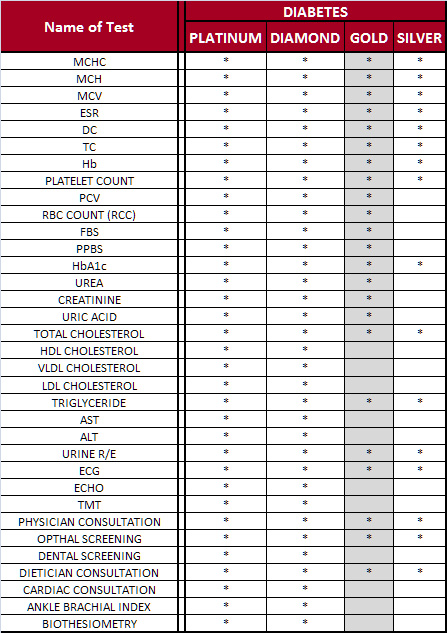 | Name of Test | DIABETES | | | |
|---|---|---|---|---|
| | PLATINUM | DIAMOND | GOLD | SILVER |
| MCHC | * | * | * | * |
| MCH | * | * | * | * |
| MCV | * | * | * | * |
| ESR | * | * | * | * |
| DC | * | * | * | * |
| TC | * | * | * | * |
| Hb | * | * | * | * |
| PLATELET COUNT | * | * | * | * |
| PCV | * | * | * | |
| RBC COUNT (RCC) | * | * | * | |
| FBS | * | * | * | |
| PPBS | * | * | * | |
| HbA1c | * | * | * | * |
| UREA | * | * | * | |
| CREATININE | * | * | * | |
| URIC ACID | * | * | * | |
| TOTAL CHOLESTEROL | * | * | * | * |
| HDL CHOLESTEROL | * | * | | |
| VLDL CHOLESTEROL | * | * | | |
| LDL CHOLESTEROL | * | * | | |
| TRIGLYCERIDE | * | * | * | * |
| AST | * | * | | |
| ALT | * | * | | |
| URINE R/E | * | * | * | * |
| ECG | * | * | * | * |
| ECHO | * | * | | |
| TMT | * | * | | |
| PHYSICIAN CONSULTATION | * | * | * | * |
| OPTHAL SCREENING | * | * | * | * |
| DENTAL SCREENING | * | * | | |
| DIETICIAN CONSULTATION | * | * | * | * |
| CARDIAC CONSULTATION | * | * | | |
| ANKLE BRACHIAL INDEX | * | * | | |
| BIOTHESIOMETRY | * | * | | |